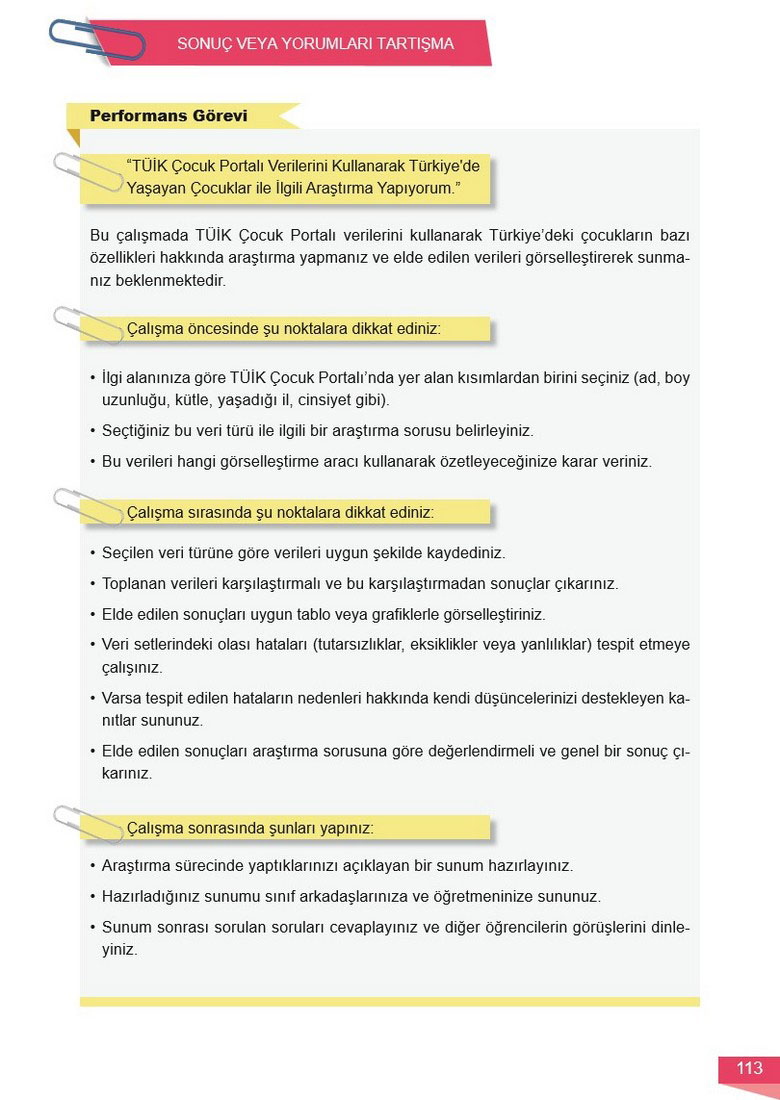 SONUÇ VEYA YORUMLARI TARTIŞMA

Performans Görevi

"TÜİK Çocuk Portalı Verilerini Kullanarak Türkiye'de Yaşayan Çocuklar ile İlgili Araştırma Yapıyorum."

Bu çalışmada TÜİK Çocuk Portalı verilerini kullanarak Türkiye'deki çocukların bazı özellikleri hakkında araştırma yapmanız ve elde edilen verileri görselleştirerek sunmanız beklenmektedir.

Çalışma öncesinde şu noktalara dikkat ediniz:

• İlgi alanınıza göre TÜİK Çocuk Portalı'nda yer alan kısımlardan birini seçiniz (ad, boy uzunluğu, kütle, yaşadığı il, cinsiyet gibi).
• Seçtiğiniz bu veri türü ile ilgili bir araştırma sorusu belirleyiniz.
• Bu verileri hangi görselleştirme aracı kullanarak özetleyeceğinize karar veriniz.

Çalışma sırasında şu noktalara dikkat ediniz:

• Seçilen veri türüne göre verileri uygun şekilde kaydediniz.
• Toplanan verileri karşılaştırmalı ve bu karşılaştırmadan sonuçlar çıkarınız.
• Elde edilen sonuçları uygun tablo veya grafiklerle görselleştiriniz.
• Veri setlerindeki olası hataları (tutarsızlıklar, eksiklikler veya yanlılıklar) tespit etmeye çalışınız.
• Varsa tespit edilen hataların nedenleri hakkında kendi düşüncelerinizi destekleyen kanıtlar sununuz.
• Elde edilen sonuçları araştırma sorusuna göre değerlendirmeli ve genel bir sonuç çıkarınız.

Çalışma sonrasında şunları yapınız:

• Araştırma sürecinde yaptıklarınızı açıklayan bir sunum hazırlayınız.
• Hazırladığınız sunumu sınıf arkadaşlarınıza ve öğretmeninize sununuz.
• Sunum sonrası sorulan soruları cevaplayınız ve diğer öğrencilerin görüşlerini dinleyiniz.

113